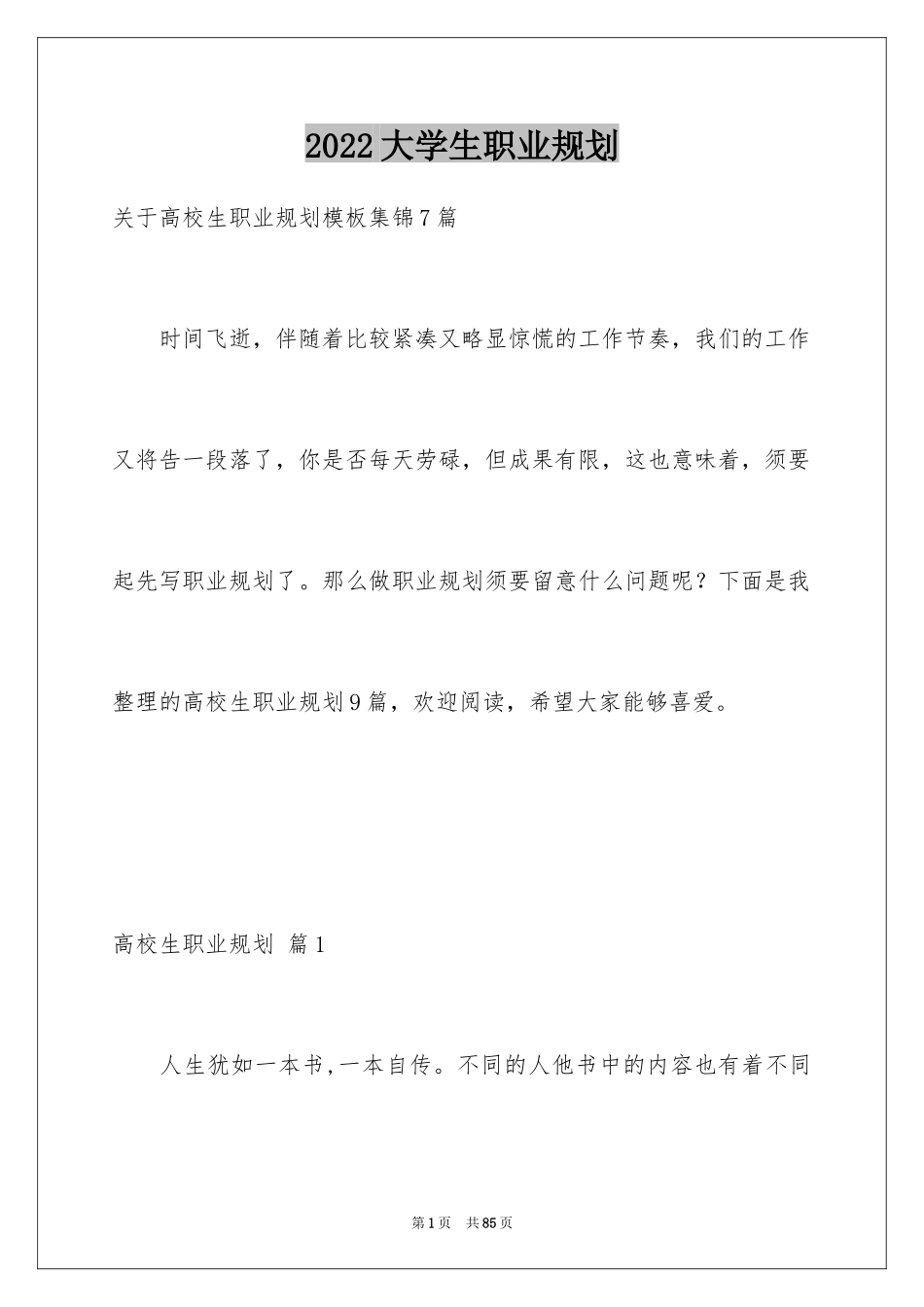 2022大学生职业规划

关于高校生职业规划模板集锦7篇

时间飞逝，伴随着比较紧凑又略显惊慌的工作节奏，我们的工作又将告一段落了，你是否每天劳碌，但成果有限，这也意味着，须要起先写职业规划了。那么做职业规划须要留意什么问题呢？下面是我整理的高校生职业规划9篇，欢迎阅读，希望大家能够喜爱。

高校生职业规划 篇1

人生犹如一本书,一本自传。不同的人他书中的内容也有着不同

第1页 共85页